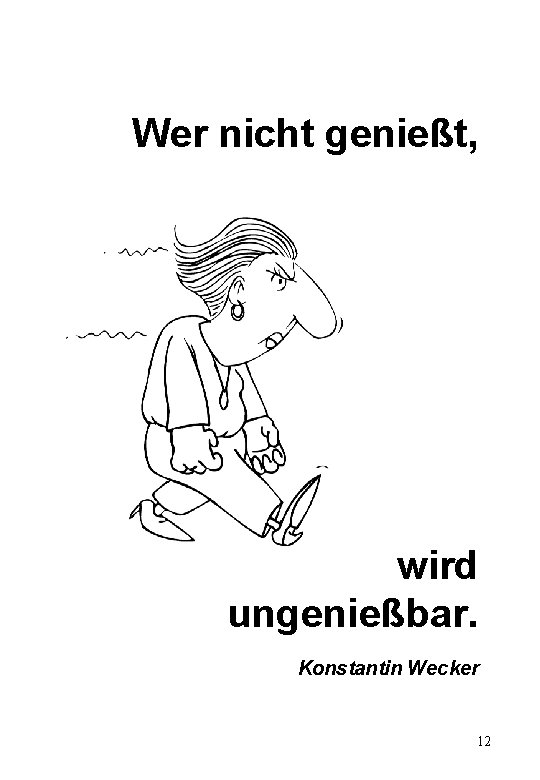 Wer nicht genießt,

wird ungenießbar.

Konstantin Wecker

12